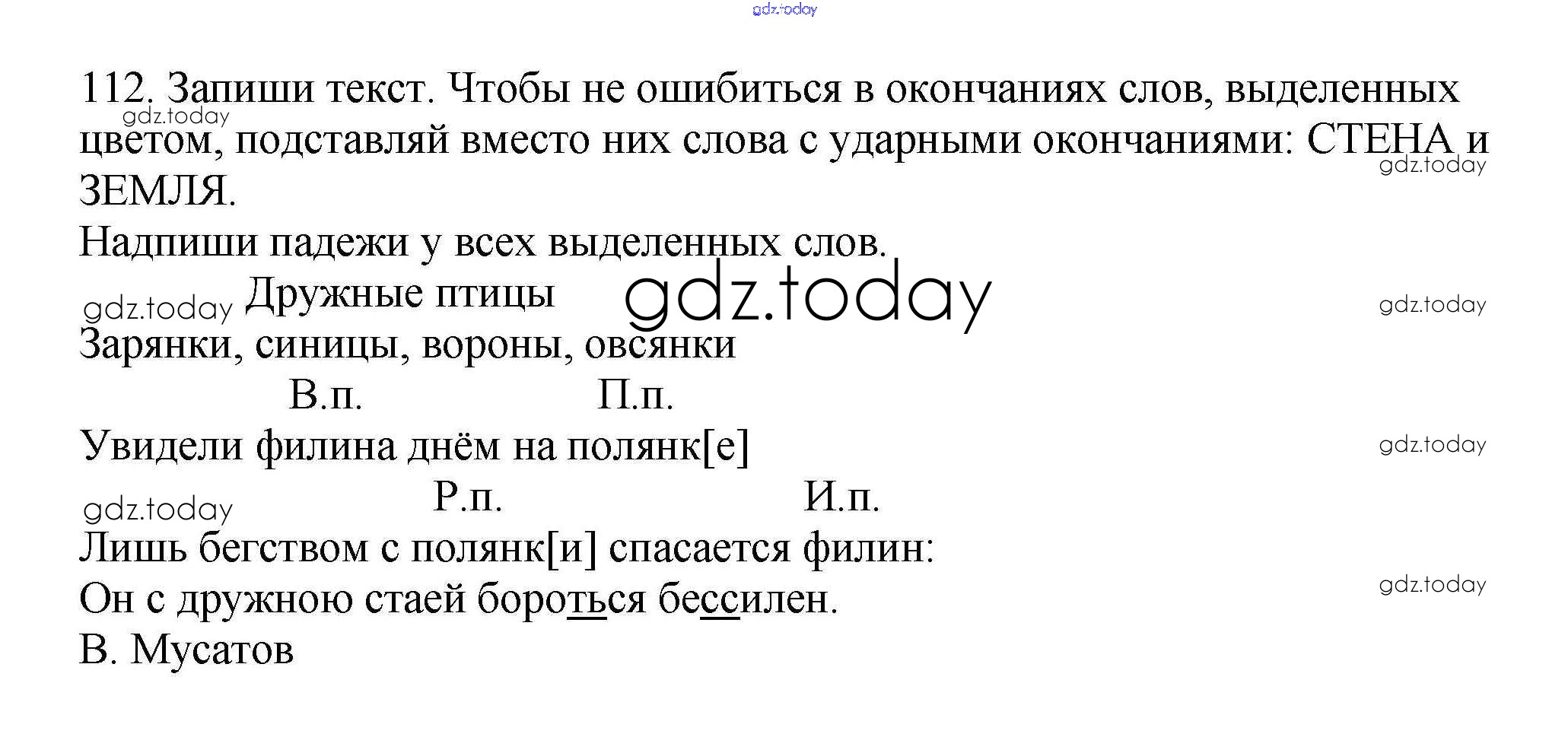 gdz.today

112. Запиши текст. Чтобы не ошибиться в окончаниях слов, выделенных цветом, подставляй вместо них слова с ударными окончаниями: СТЕНА и ЗЕМЛЯ.

gdz.today

gdz.today

Надпиши падежи у всех выделенных слов.

gdz.today Дружные птицы gdz.today gdz.today

Зарянки, синицы, вороны, овсянки

В.п. П.п.

Увидели филина днём на полянк[е] gdz.today

gdz.today Р.п. И.п.

Лишь бегством с полянк[и] спасается филин:

Он с дружною стаей бороться бессилен. gdz.today

В. Мусатов